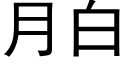 月白